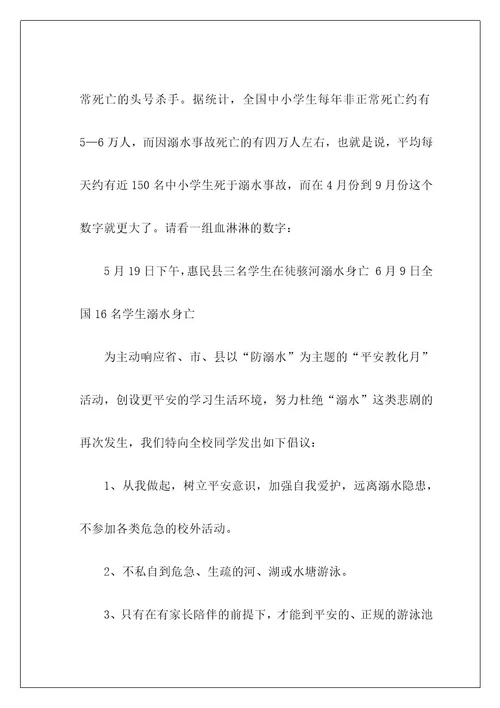 常死亡的头号杀手。据统计，全国中小学生每年非正常死亡约有5—6万人，而因溺水事故死亡的有四万人左右，也就是说，平均每天约有近150名中小学生死于溺水事故，而在4月份到9月份这个数字就更大了。请看一组血淋淋的数字：

5月19日下午，惠民县三名学生在徒骇河溺水身亡 6月9日全国16名学生溺水身亡

为主动响应省、市、县以“防溺水”为主题的“平安教化月”活动，创设更平安的学习生活环境，努力杜绝“溺水”这类悲剧的再次发生，我们特向全校同学发出如下倡议：

1、从我做起，树立平安意识，加强自我爱护，远离溺水隐患，不参加各类危急的校外活动。

2、不私自到危急、生疏的河、湖或水塘游泳。

3、只有在有家长陪伴的前提下，才能到平安的、正规的游泳池